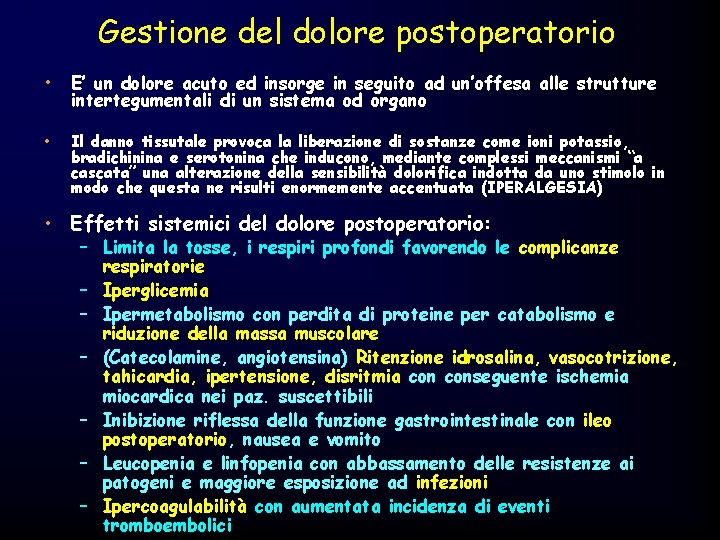 Gestione del dolore postoperatorio

• E' un dolore acuto ed insorge in seguito ad un'offesa alle strutture intertegumentali di un sistema od organo

• Il danno tissutale provoca la liberazione di sostanze come ioni potassio, bradichinina e serotonina che inducono, mediante complessi meccanismi "a cascata" una alterazione della sensibilità dolorifica indotta da uno stimolo in modo che questa ne risulti enormemente accentuata (IPERALGESIA)

• Effetti sistemici del dolore postoperatorio:
– Limita la tosse, i respiri profondi favorendo le complicanze respiratorie
– Iperglicemia
– Ipermetabolismo con perdita di proteine per catabolismo e riduzione della massa muscolare
– (Catecolamine, angiotensina) Ritenzione idrosalina, vasocotrizione, tahicardia, ipertensione, disritmia con conseguente ischemia miocardica nei paz. suscettibili
– Inibizione riflessa della funzione gastrointestinale con ileo postoperatorio, nausea e vomito
– Leucopenia e linfopenia con abbassamento delle resistenze ai patogeni e maggiore esposizione ad infezioni
– Ipercoagulabilità con aumentata incidenza di eventi tromboembolici